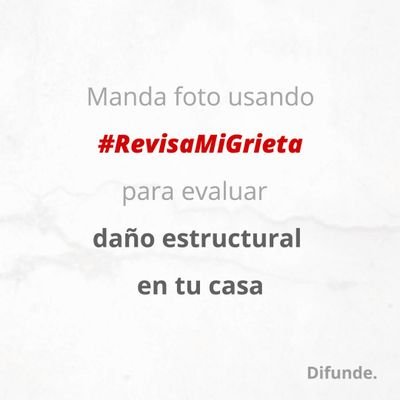 Manda foto usando

#RevisaMiGrieta

para evaluar

daño estructural en tu casa

Difunde.